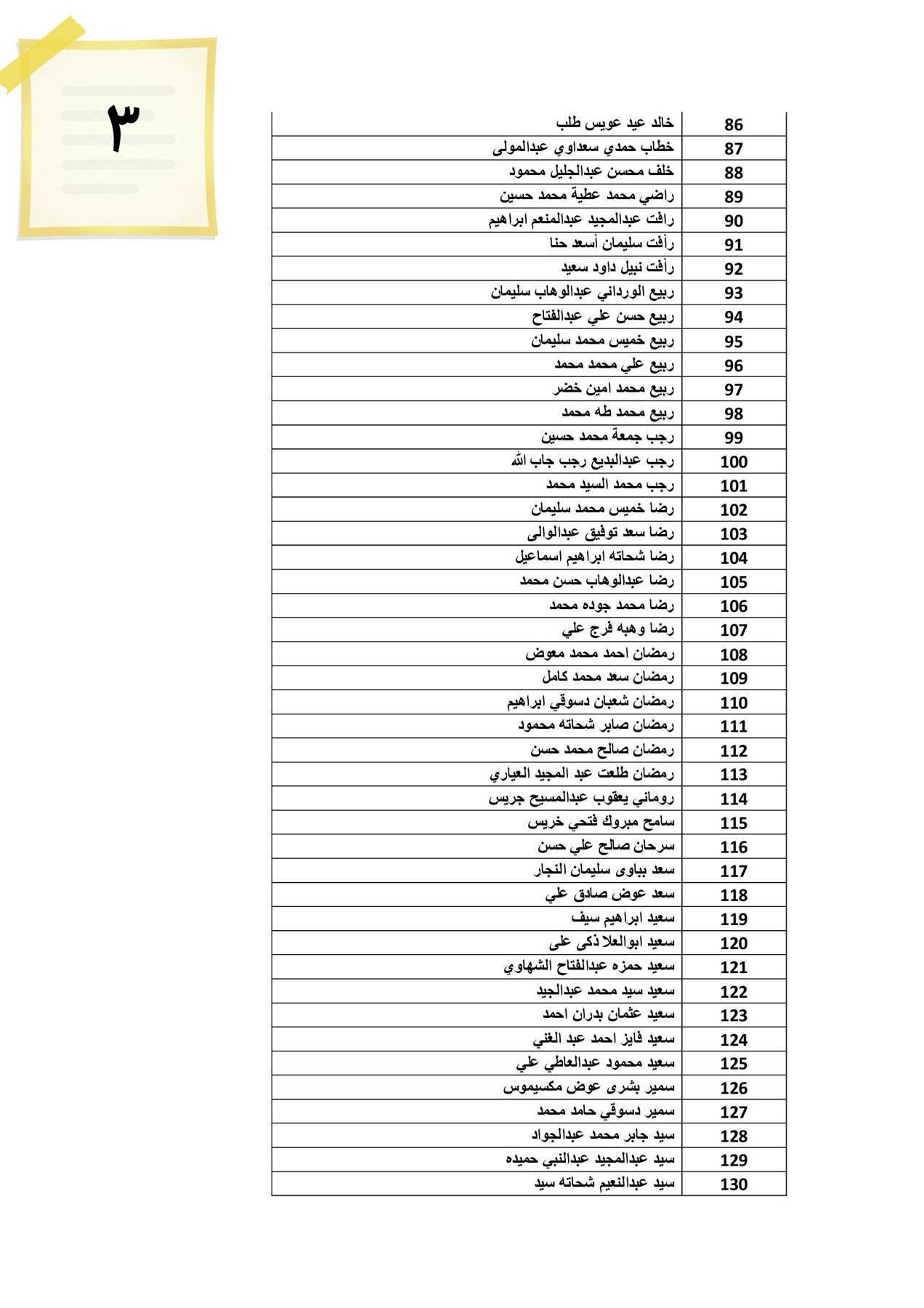 ٣

| 86 | خالد عيد عويس طلب |
|---|---|
| 87 | خطاب حمدي سعداوي عبدالمولى |
| 88 | خلف محسن عبدالجليل محمود |
| 89 | راضي محمد عطية محمد حسين |
| 90 | رافت عبدالمجيد عبدالمنعم ابراهيم |
| 91 | رأفت سليمان أسعد حنا |
| 92 | رأفت نبيل داود سعيد |
| 93 | ربيع الورداني عبدالوهاب سليمان |
| 94 | ربيع حسن علي عبدالفتاح |
| 95 | ربيع خميس محمد سليمان |
| 96 | ربيع علي محمد محمد |
| 97 | ربيع محمد امين خضر |
| 98 | ربيع محمد طه محمد |
| 99 | رجب جمعة محمد حسين |
| 100 | رجب عبدالبديع رجب جاب الله |
| 101 | رجب محمد السيد محمد |
| 102 | رضا خميس محمد سليمان |
| 103 | رضا سعد توفيق عبدالوالى |
| 104 | رضا شحاته ابراهيم اسماعيل |
| 105 | رضا عبدالوهاب حسن محمد |
| 106 | رضا محمد جوده محمد |
| 107 | رضا وهبه فرج علي |
| 108 | رمضان احمد محمد معوض |
| 109 | رمضان سعد محمد كامل |
| 110 | رمضان شعبان دسوقي ابراهيم |
| 111 | رمضان صابر شحاته محمود |
| 112 | رمضان صالح محمد حسن |
| 113 | رمضان طلعت عبد المجيد العياري |
| 114 | روماني يعقوب عبدالمسيح جريس |
| 115 | سامح مبروك فتحي خريس |
| 116 | سرحان صالح علي حسن |
| 117 | سعد بباوى سليمان النجار |
| 118 | سعد عوض صادق علي |
| 119 | سعيد ابراهيم سيف |
| 120 | سعيد ابوالعلا ذكى على |
| 121 | سعيد حمزه عبدالفتاح الشهاوي |
| 122 | سعيد سيد محمد عبدالجيد |
| 123 | سعيد عثمان بدران احمد |
| 124 | سعيد فايز احمد عبد الغني |
| 125 | سعيد محمود عبدالعاطي علي |
| 126 | سمير بشرى عوض مكسيموس |
| 127 | سمير دسوقي حامد محمد |
| 128 | سيد جابر محمد عبدالجواد |
| 129 | سيد عبدالمجيد عبدالنبي حميده |
| 130 | سيد عبدالنعيم شحاته سيد |